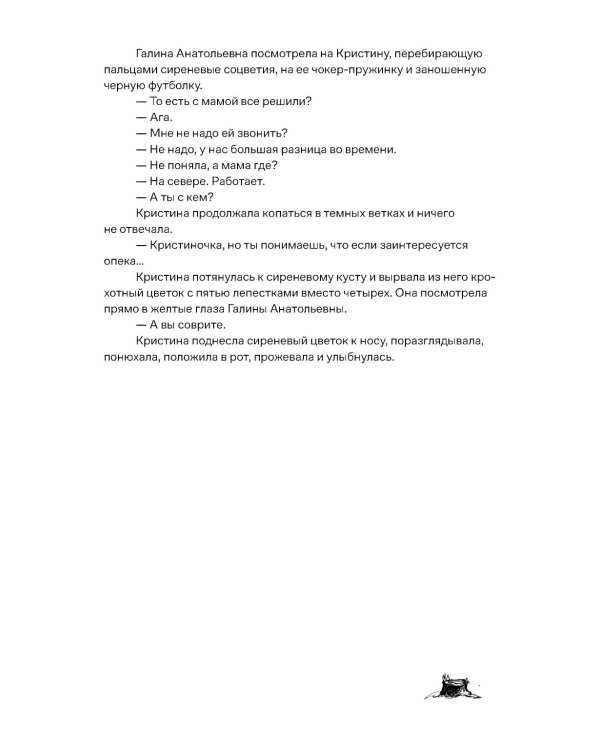 Галина Анатольевна посмотрела на Кристину, перебирающую пальцами сиреневые соцветия, на ее чокер-пружинку и заношенную черную футболку.

— То есть с мамой все решили?

— Ага.

— Мне не надо ей звонить?

— Не надо, у нас большая разница во времени.

— Не поняла, а мама где?

— На севере. Работает.

— А ты с кем?

Кристина продолжала копаться в темных ветках и ничего не отвечала.

— Кристиночка, но ты понимаешь, что если заинтересуется опека...

Кристина потянулась к сиреневому кусту и вырвала из него крохотный цветок с пятью лепестками вместо четырех. Она посмотрела прямо в желтые глаза Галины Анатольевны.

— А вы соврите.

Кристина поднесла сиреневый цветок к носу, поразглядывала, понюхала, положила в рот, прожевала и улыбнулась.